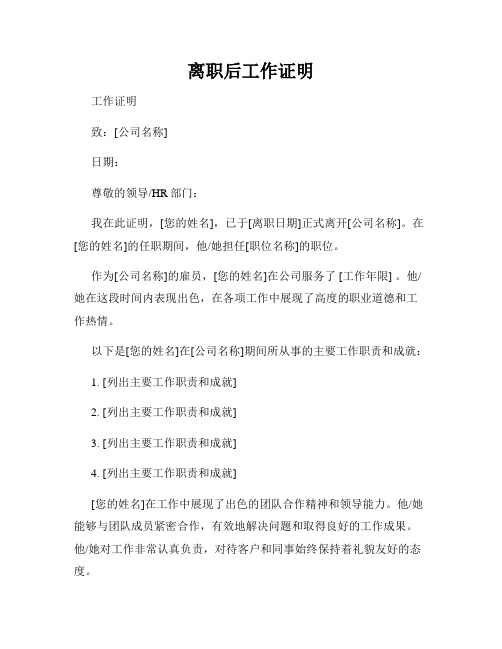 离职后工作证明

工作证明

致：[公司名称]

日期：

尊敬的领导/HR 部门：

我在此证明，[您的姓名]，已于[离职日期]正式离开[公司名称]。在[您的姓名]的任职期间，他/她担任[职位名称]的职位。

作为[公司名称]的雇员，[您的姓名]在公司服务了 [工作年限] 。他/她在这段时间内表现出色，在各项工作中展现了高度的职业道德和工作热情。

以下是[您的姓名]在[公司名称]期间所从事的主要工作职责和成就：

1. [列出主要工作职责和成就]

2. [列出主要工作职责和成就]

3. [列出主要工作职责和成就]

4. [列出主要工作职责和成就]

[您的姓名]在工作中展现了出色的团队合作精神和领导能力。他/她能够与团队成员紧密合作，有效地解决问题和取得良好的工作成果。他/她对工作非常认真负责，对待客户和同事始终保持着礼貌友好的态度。